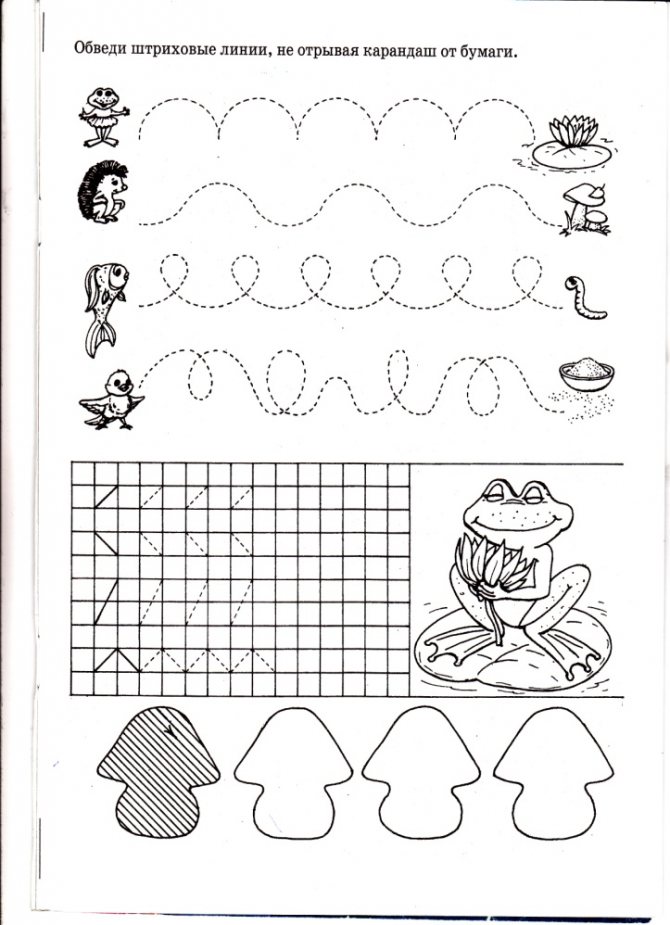 Обведи штриховые линии, не отрывая карандаш от бумаги.